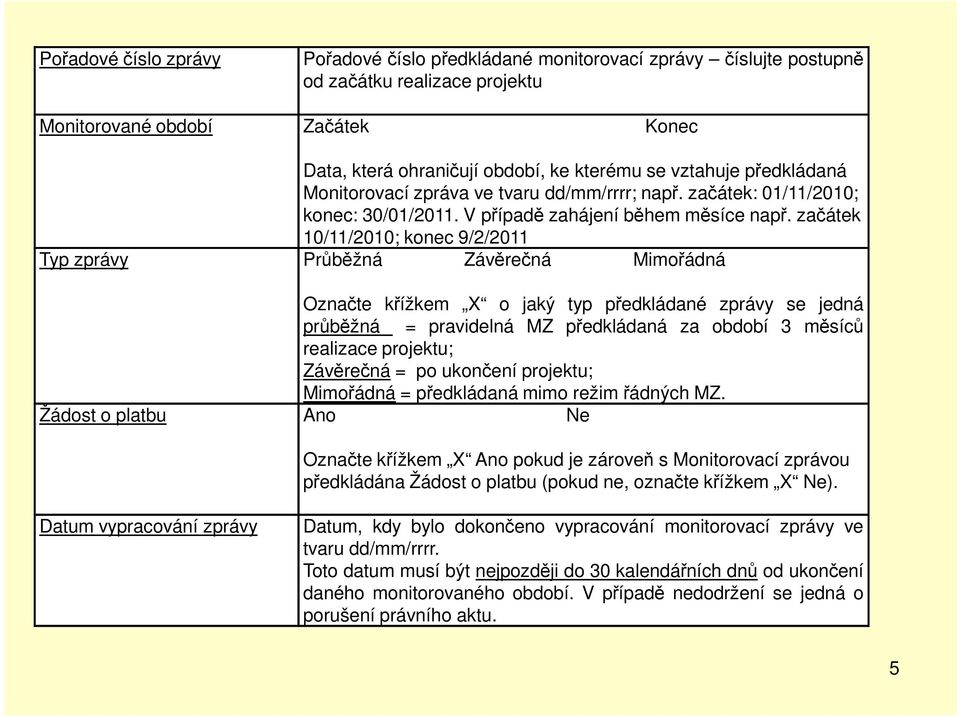 | Pořadové číslo zprávy | Pořadové číslo předkládané monitorovací zprávy – číslujte postupně od začátku realizace projektu |
|---|---|
| Monitorované období | Začátek Konec<br><br>Data, která ohraničují období, ke kterému se vztahuje předkládaná Monitorovací zpráva ve tvaru dd/mm/rrrr; např. začátek: 01/11/2010; konec: 30/01/2011. V případě zahájení během měsíce např. začátek 10/11/2010; konec 9/2/2011 |
| Typ zprávy | Průběžná Závěrečná Mimořádná<br><br>Označte křížkem „X“ o jaký typ předkládané zprávy se jedná průběžná = pravidelná MZ předkládaná za období 3 měsíců realizace projektu;<br>Závěrečná = po ukončení projektu;<br>Mimořádná = předkládaná mimo režim řádných MZ. |
| Žádost o platbu | Ano Ne<br><br>Označte křížkem „X“ Ano pokud je zároveň s Monitorovací zprávou předkládána Žádost o platbu (pokud ne, označte křížkem „X“ Ne). |
| Datum vypracování zprávy | Datum, kdy bylo dokončeno vypracování monitorovací zprávy ve tvaru dd/mm/rrrr.<br>Toto datum musí být nejpozději do 30 kalendářních dnů od ukončení daného monitorovaného období. V případě nedodržení se jedná o porušení právního aktu. |

5